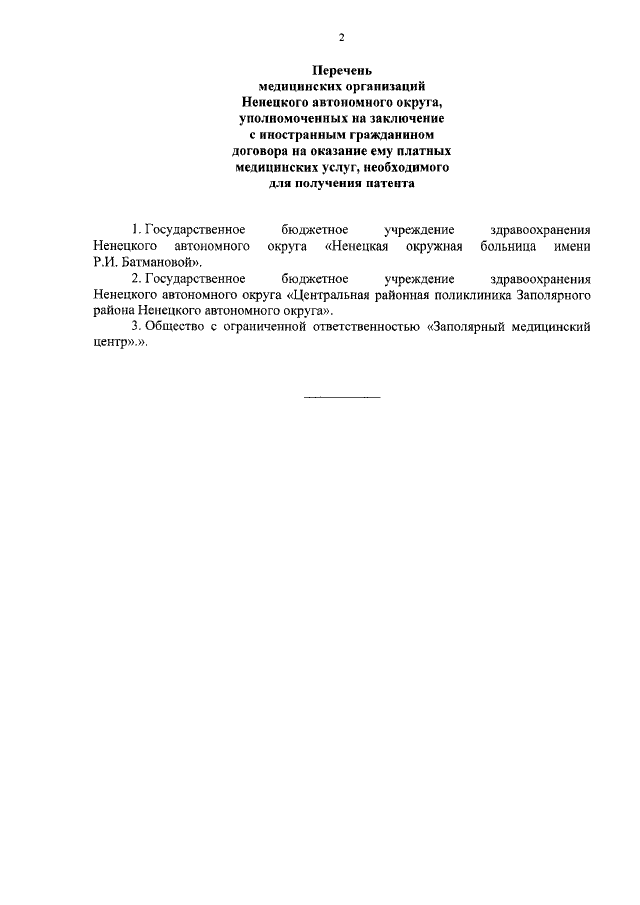 2

Перечень
медицинских организаций
Ненецкого автономного округа,
уполномоченных на заключение
с иностранным гражданином
договора на оказание ему платных
медицинских услуг, необходимого
для получения патента

1. Государственное бюджетное учреждение здравоохранения Ненецкого автономного округа «Ненецкая окружная больница имени Р.И. Батмановой».

2. Государственное бюджетное учреждение здравоохранения Ненецкого автономного округа «Центральная районная поликлиника Заполярного района Ненецкого автономного округа».

3. Общество с ограниченной ответственностью «Заполярный медицинский центр».».